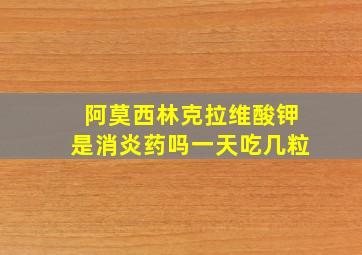 阿莫西林克拉维酸钾
是消炎药吗一天吃几粒